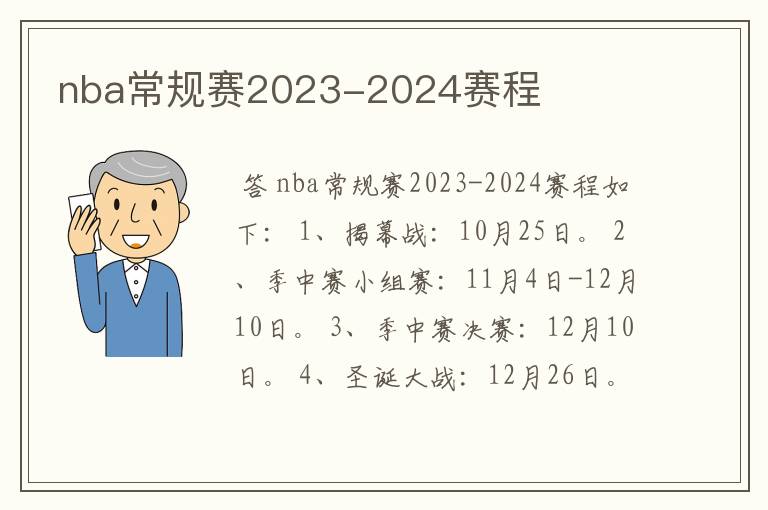 nba常规赛2023-2024赛程

答 nba常规赛2023-2024赛程如下： 1、揭幕战：10月25日。 2、季中赛小组赛：11月4日-12月10日。 3、季中赛决赛：12月10日。 4、圣诞大战：12月26日。